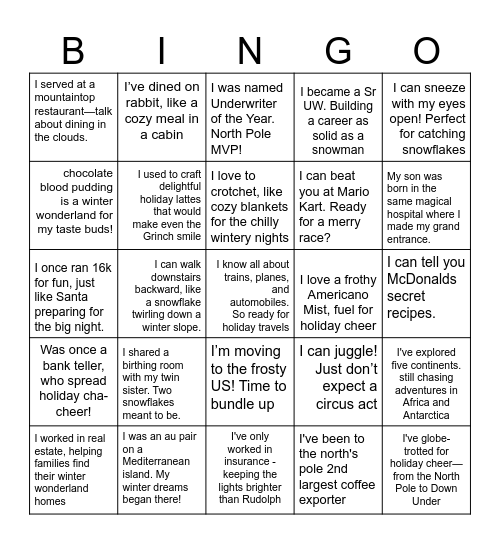 | B | I | N | G | O |
|---|---|---|---|---|
| I served at a mountaintop restaurant—talk about dining in the clouds. | I've dined on rabbit, like a cozy meal in a cabin | I was named Underwriter of the Year. North Pole MVP! | I became a Sr UW. Building a career as solid as a snowman | I can sneeze with my eyes open! Perfect for catching snowflakes |
| chocolate blood pudding is a winter wonderland for my taste buds! | I used to craft delightful holiday lattes that would make even the Grinch smile | I love to crotchet, like cozy blankets for the chilly wintery nights | I can beat you at Mario Kart. Ready for a merry race? | My son was born in the same magical hospital where I made my grand entrance. |
| I once ran 16k for fun, just like Santa preparing for the big night. | I can walk downstairs backward, like a snowflake twirling down a winter slope. | I know all about trains, planes, and automobiles. So ready for holiday travels | I love a frothy Americano Mist, fuel for holiday cheer | I can tell you McDonalds secret recipes. |
| Was once a bank teller, who spread holiday cha-cheer! | I shared a birthing room with my twin sister. Two snowflakes meant to be. | I'm moving to the frosty US! Time to bundle up | I can juggle! Just don't expect a circus act | I've explored five continents. still chasing adventures in Africa and Antarctica |
| I worked in real estate, helping families find their winter wonderland homes | I was an au pair on a Mediterranean island. My winter dreams began there! | I've only worked in insurance - keeping the lights brighter than Rudolph | I've been to the north's pole 2nd largest coffee exporter | I've globe-trotted for holiday cheer—from the North Pole to Down Under |